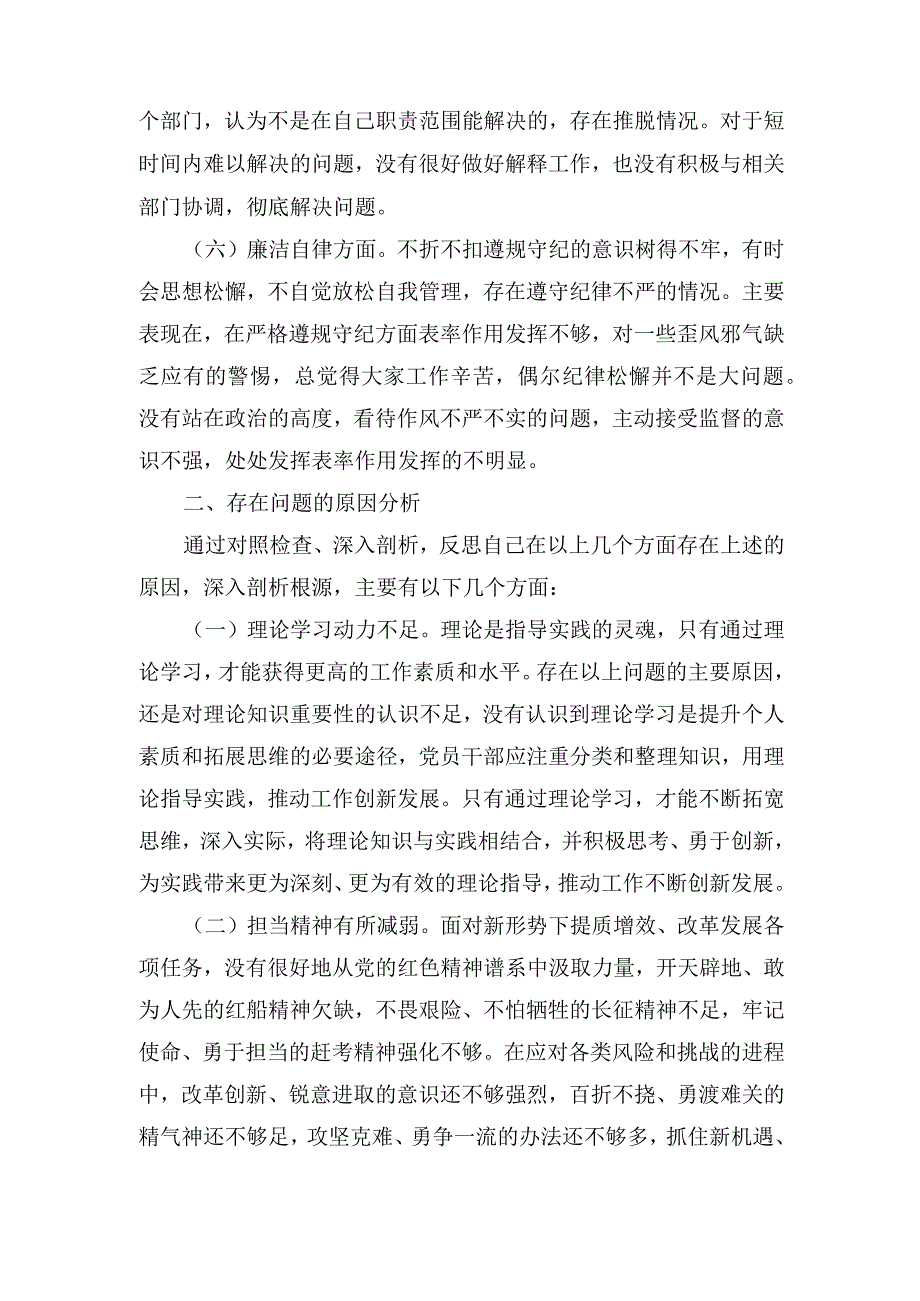 个部门，认为不是在自己职责范围能解决的，存在推脱情况。对于短时间内难以解决的问题，没有很好做好解释工作，也没有积极与相关部门协调，彻底解决问题。

（六）廉洁自律方面。不折不扣遵规守纪的意识树得不牢，有时会思想松懈，不自觉放松自我管理，存在遵守纪律不严的情况。主要表现在，在严格遵规守纪方面表率作用发挥不够，对一些歪风邪气缺乏应有的警惕，总觉得大家工作辛苦，偶尔纪律松懈并不是大问题。没有站在政治的高度，看待作风不严不实的问题，主动接受监督的意识不强，处处发挥表率作用发挥的不明显。

二、存在问题的原因分析

通过对照检查、深入剖析，反思自己在以上几个方面存在上述的原因，深入剖析根源，主要有以下几个方面：

（一）理论学习动力不足。理论是指导实践的灵魂，只有通过理论学习，才能获得更高的工作素质和水平。存在以上问题的主要原因，还是对理论知识重要性的认识不足，没有认识到理论学习是提升个人素质和拓展思维的必要途径，党员干部应注重分类和整理知识，用理论指导实践，推动工作创新发展。只有通过理论学习，才能不断拓宽思维，深入实际，将理论知识与实践相结合，并积极思考、勇于创新，为实践带来更为深刻、更为有效的理论指导，推动工作不断创新发展。

（二）担当精神有所减弱。面对新形势下提质增效、改革发展各项任务，没有很好地从党的红色精神谱系中汲取力量，开天辟地、敢为人先的红船精神欠缺，不畏艰险、不怕牺牲的长征精神不足，牢记使命、勇于担当的赶考精神强化不够。在应对各类风险和挑战的进程中，改革创新、锐意进取的意识还不够强烈，百折不挠、勇渡难关的精气神还不够足，攻坚克难、勇争一流的办法还不够多，抓住新机遇、